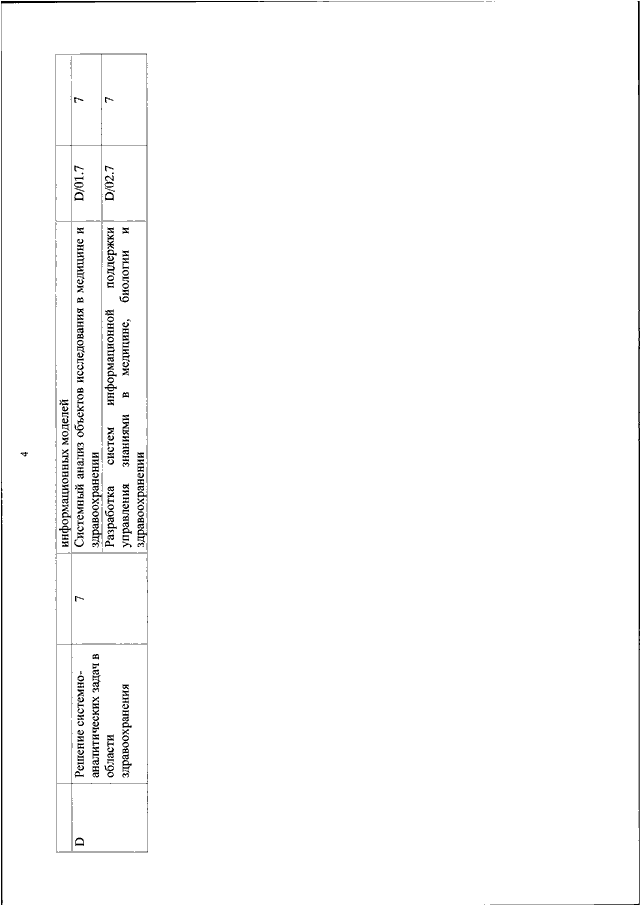 4

|  |  |  | информационных моделей |  |  |
|---|---|---|---|---|---|
| D | Решение системно-аналитических задач в области здравоохранения | 7 | Системный анализ объектов исследования в медицине и здравоохранении | D/01.7 | 7 |
|  |  |  | Разработка систем информационной поддержки управления знаниями в медицине, биологии и здравоохранении | D/02.7 | 7 |